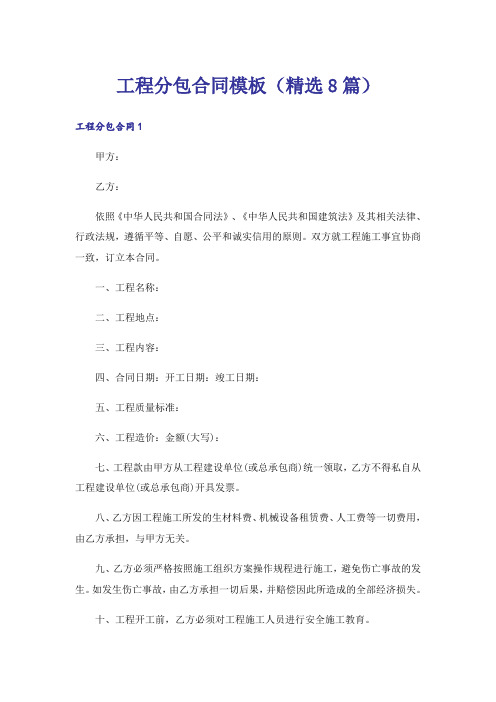 工程分包合同模板（精选8篇）

工程分包合同1

甲方：

乙方：

依照《中华人民共和国合同法》、《中华人民共和国建筑法》及其相关法律、行政法规，遵循平等、自愿、公平和诚实信用的原则。双方就工程施工事宜协商一致，订立本合同。

一、工程名称：

二、工程地点：

三、工程内容：

四、合同日期：开工日期：竣工日期：

五、工程质量标准：

六、工程造价：金额(大写)：

七、工程款由甲方从工程建设单位(或总承包商)统一领取，乙方不得私自从工程建设单位(或总承包商)开具发票。

八、乙方因工程施工所发的生材料费、机械设备租赁费、人工费等一切费用，由乙方承担，与甲方无关。

九、乙方必须严格按照施工组织方案操作规程进行施工，避免伤亡事故的发生。如发生伤亡事故，由乙方承担一切后果，并赔偿因此所造成的全部经济损失。

十、工程开工前，乙方必须对工程施工人员进行安全施工教育。